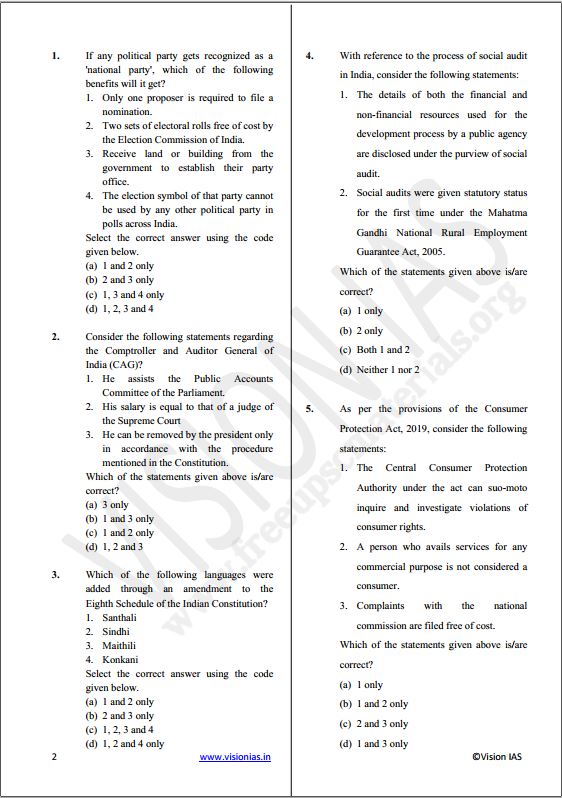 1. If any political party gets recognized as a 'national party', which of the following benefits will it get?
1. Only one proposer is required to file a nomination.
2. Two sets of electoral rolls free of cost by the Election Commission of India.
3. Receive land or building from the government to establish their party office.
4. The election symbol of that party cannot be used by any other political party in polls across India.
Select the correct answer using the code given below.
(a) 1 and 2 only
(b) 2 and 3 only
(c) 1, 3 and 4 only
(d) 1, 2, 3 and 4

2. Consider the following statements regarding the Comptroller and Auditor General of India (CAG)?
1. He assists the Public Accounts Committee of the Parliament.
2. His salary is equal to that of a judge of the Supreme Court
3. He can be removed by the president only in accordance with the procedure mentioned in the Constitution.
Which of the statements given above is/are correct?
(a) 3 only
(b) 1 and 3 only
(c) 1 and 2 only
(d) 1, 2 and 3

3. Which of the following languages were added through an amendment to the Eighth Schedule of the Indian Constitution?
1. Santhali
2. Sindhi
3. Maithili
4. Konkani
Select the correct answer using the code given below.
(a) 1 and 2 only
(b) 2 and 3 only
(c) 1, 2, 3 and 4
(d) 1, 2 and 4 only

2 www.visionias.in

4. With reference to the process of social audit in India, consider the following statements:
1. The details of both the financial and non-financial resources used for the development process by a public agency are disclosed under the purview of social audit.
2. Social audits were given statutory status for the first time under the Mahatma Gandhi National Rural Employment Guarantee Act, 2005.
Which of the statements given above is/are correct?
(a) 1 only
(b) 2 only
(c) Both 1 and 2
(d) Neither 1 nor 2

5. As per the provisions of the Consumer Protection Act, 2019, consider the following statements:
1. The Central Consumer Protection Authority under the act can suo-moto inquire and investigate violations of consumer rights.
2. A person who avails services for any commercial purpose is not considered a consumer.
3. Complaints with the national commission are filed free of cost.
Which of the statements given above is/are correct?
(a) 1 only
(b) 1 and 2 only
(c) 2 and 3 only
(d) 1 and 3 only

©Vision IAS

VISIONIAS
www.freeupscmaterials.org